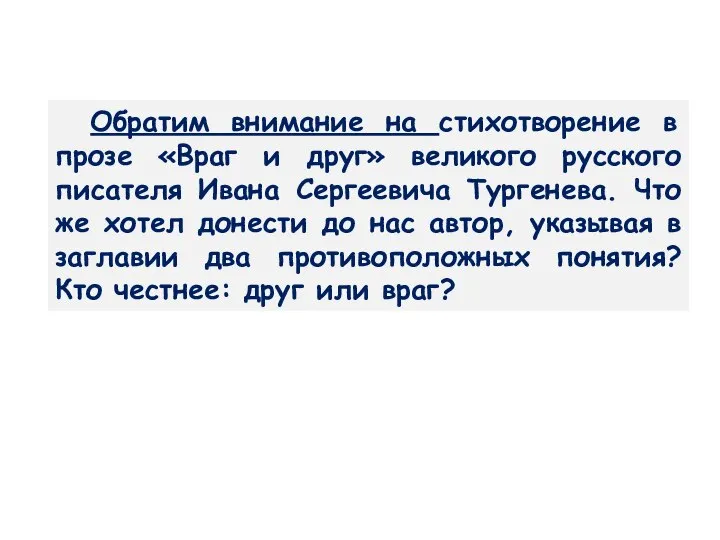 Обратим внимание на стихотворение в прозе «Враг и друг» великого русского писателя Ивана Сергеевича Тургенева. Что же хотел донести до нас автор, указывая в заглавии два противоположных понятия? Кто честнее: друг или враг?